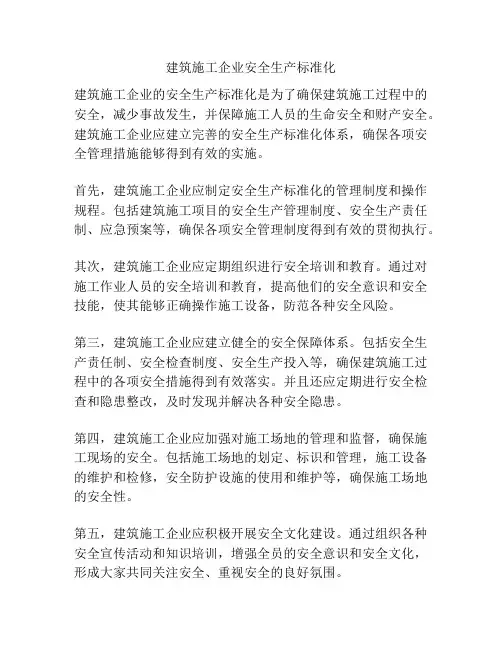 建筑施工企业安全生产标准化

建筑施工企业的安全生产标准化是为了确保建筑施工过程中的安全，减少事故发生，并保障施工人员的生命安全和财产安全。建筑施工企业应建立完善的安全生产标准化体系，确保各项安全管理措施能够得到有效的实施。

首先，建筑施工企业应制定安全生产标准化的管理制度和操作规程。包括建筑施工项目的安全生产管理制度、安全生产责任制、应急预案等，确保各项安全管理制度得到有效的贯彻执行。

其次，建筑施工企业应定期组织进行安全培训和教育。通过对施工作业人员的安全培训和教育，提高他们的安全意识和安全技能，使其能够正确操作施工设备，防范各种安全风险。

第三，建筑施工企业应建立健全的安全保障体系。包括安全生产责任制、安全检查制度、安全生产投入等，确保建筑施工过程中的各项安全措施得到有效落实。并且还应定期进行安全检查和隐患整改，及时发现并解决各种安全隐患。

第四，建筑施工企业应加强对施工场地的管理和监督，确保施工现场的安全。包括施工场地的划定、标识和管理，施工设备的维护和检修，安全防护设施的使用和维护等，确保施工场地的安全性。

第五，建筑施工企业应积极开展安全文化建设。通过组织各种安全宣传活动和知识培训，增强全员的安全意识和安全文化，形成大家共同关注安全、重视安全的良好氛围。